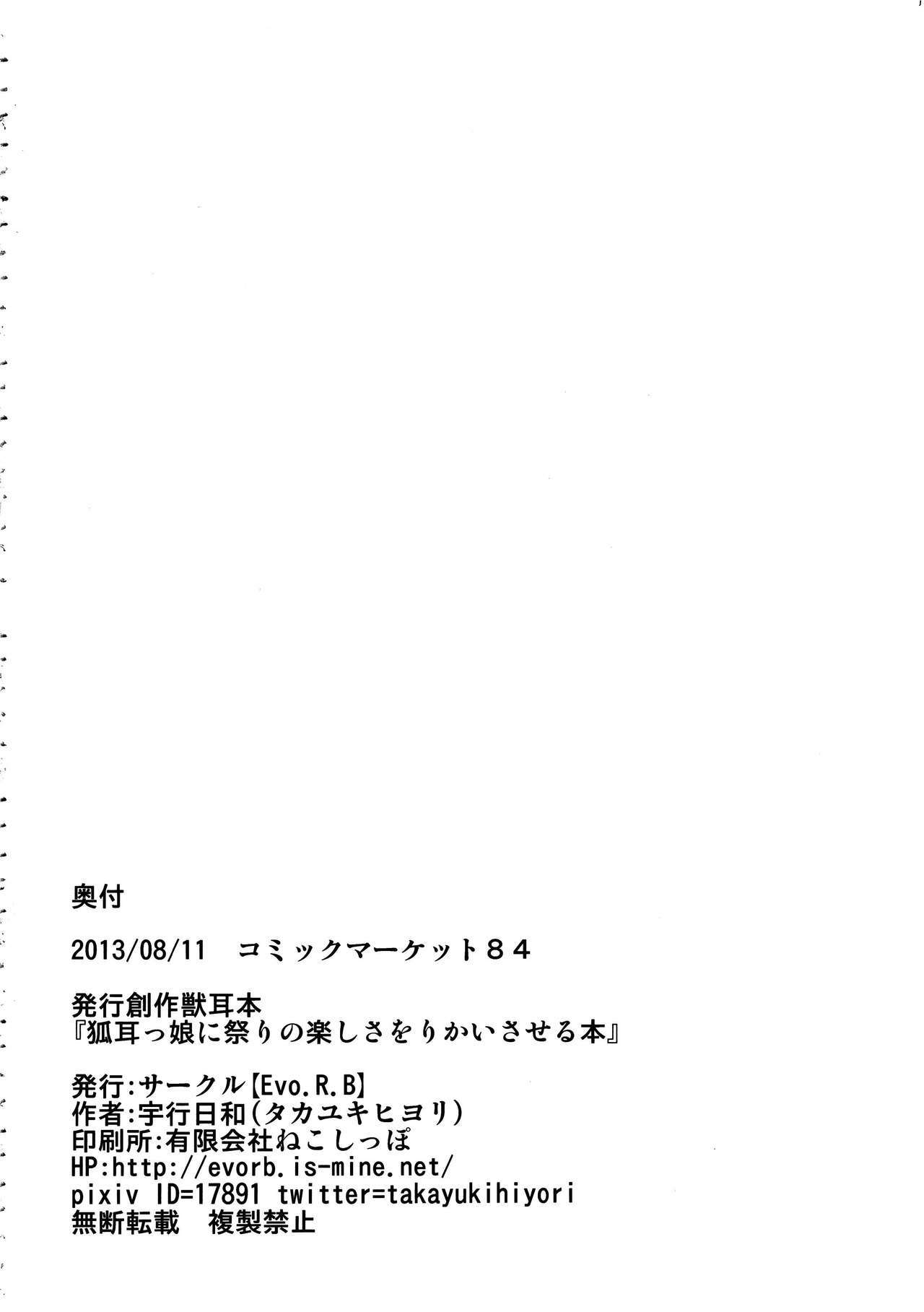 奥付

2013/08/11 コミックマーケット８４

発行創作獣耳本
『狐耳っ娘に祭りの楽しさをりかいさせる本』

発行:サークル【Evo.R.B】
作者:宇行日和(タカユキヒヨリ)
印刷所:有限会社ねこしっぽ
HP:http://evorb.is-mine.net/
pixiv ID=17891 twitter=takayukihiyori
無断転載 複製禁止